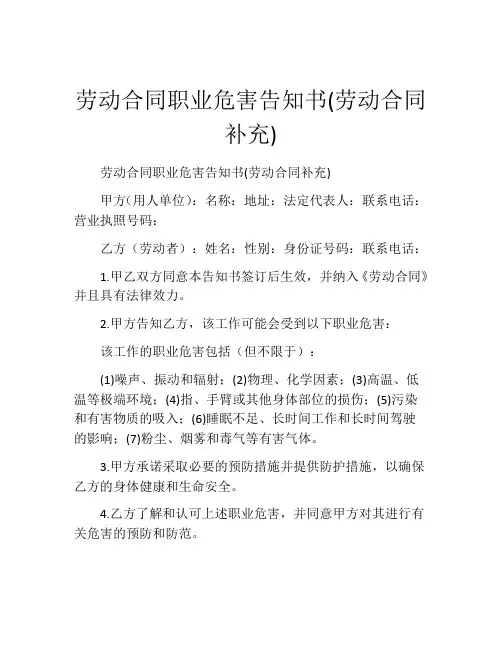 劳动合同职业危害告知书(劳动合同补充)

劳动合同职业危害告知书(劳动合同补充)

甲方（用人单位）：名称：地址：法定代表人：联系电话：营业执照号码：

乙方（劳动者）：姓名：性别：身份证号码：联系电话：

1.甲乙双方同意本告知书签订后生效，并纳入《劳动合同》并且具有法律效力。

2.甲方告知乙方，该工作可能会受到以下职业危害：

该工作的职业危害包括（但不限于）：

(1)噪声、振动和辐射；(2)物理、化学因素；(3)高温、低温等极端环境；(4)指、手臂或其他身体部位的损伤；(5)污染和有害物质的吸入；(6)睡眠不足、长时间工作和长时间驾驶的影响；(7)粉尘、烟雾和毒气等有害气体。

3.甲方承诺采取必要的预防措施并提供防护措施，以确保乙方的身体健康和生命安全。

4.乙方了解和认可上述职业危害，并同意甲方对其进行有关危害的预防和防范。